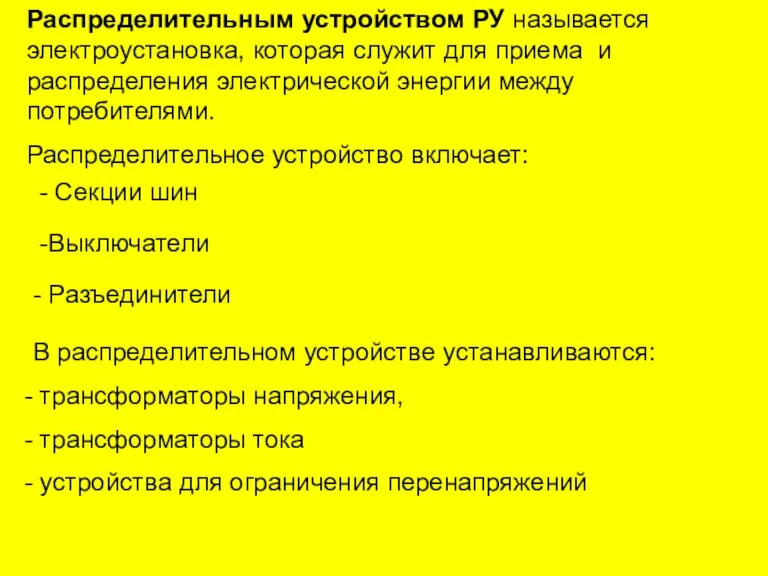 Распределительным устройством РУ называется электроустановка, которая служит для приема и распределения электрической энергии между потребителями.

Распределительное устройство включает:

- Секции шин

-Выключатели

- Разъединители

В распределительном устройстве устанавливаются:

- трансформаторы напряжения,

- трансформаторы тока

- устройства для ограничения перенапряжений